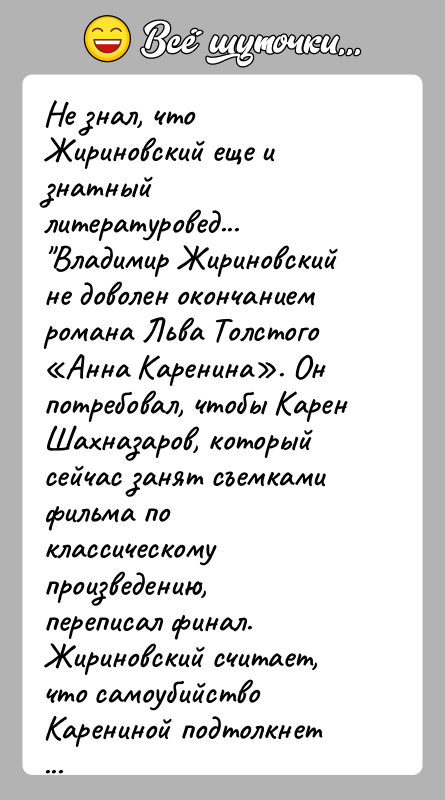 Всё шуточки...

Не знал, что Жириновский еще и знатный литературовед...
"Владимир Жириновский не доволен окончанием романа Льва Толстого «Анна Каренина». Он потребовал, чтобы Карен Шахназаров, который сейчас занят съемками фильма по классическому произведению, переписал финал. Жириновский считает, что самоубийство Карениной подтолкнет
...